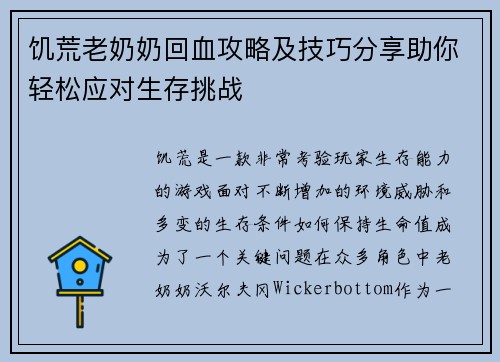 饥荒老奶奶回血攻略及技巧分享助你轻松应对生存挑战

饥荒是一款非常考验玩家生存能力的游戏面对不断增加的环境威胁和多变的生存条件如何保持生命值成为了一个关键问题在众多角色中老奶奶沃尔夫冈Wickerbottom作为一